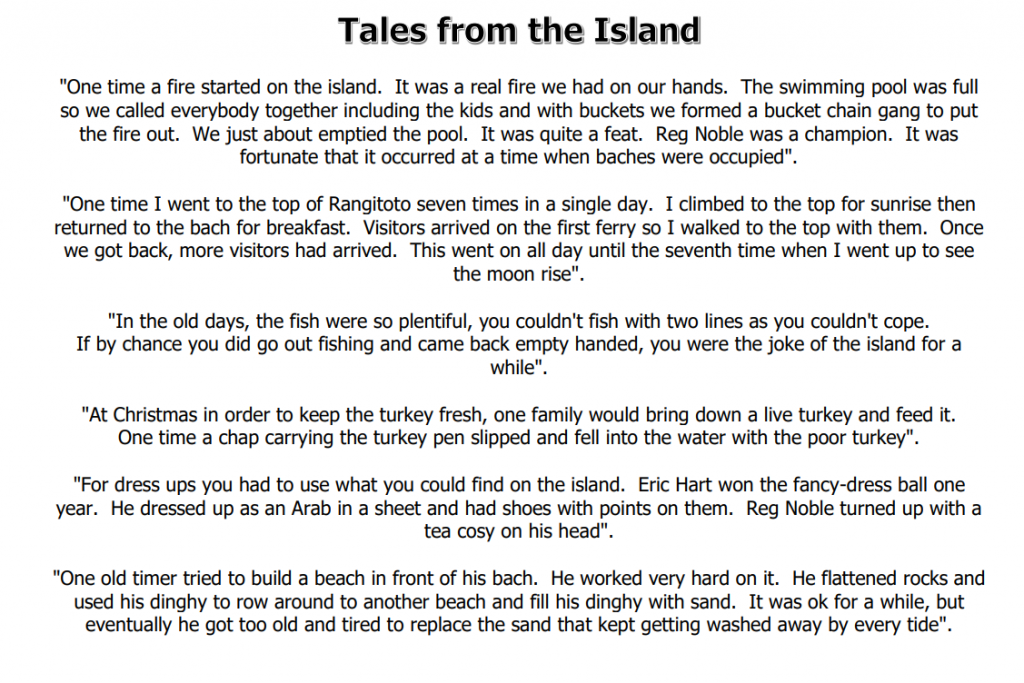 Tales from the Island

"One time a fire started on the island. It was a real fire we had on our hands. The swimming pool was full so we called everybody together including the kids and with buckets we formed a bucket chain gang to put the fire out. We just about emptied the pool. It was quite a feat. Reg Noble was a champion. It was fortunate that it occurred at a time when baches were occupied".

"One time I went to the top of Rangitoto seven times in a single day. I climbed to the top for sunrise then returned to the bach for breakfast. Visitors arrived on the first ferry so I walked to the top with them. Once we got back, more visitors had arrived. This went on all day until the seventh time when I went up to see the moon rise".

"In the old days, the fish were so plentiful, you couldn't fish with two lines as you couldn't cope. If by chance you did go out fishing and came back empty handed, you were the joke of the island for a while".

"At Christmas in order to keep the turkey fresh, one family would bring down a live turkey and feed it. One time a chap carrying the turkey pen slipped and fell into the water with the poor turkey".

"For dress ups you had to use what you could find on the island. Eric Hart won the fancy-dress ball one year. He dressed up as an Arab in a sheet and had shoes with points on them. Reg Noble turned up with a tea cosy on his head".

"One old timer tried to build a beach in front of his bach. He worked very hard on it. He flattened rocks and used his dinghy to row around to another beach and fill his dinghy with sand. It was ok for a while, but eventually he got too old and tired to replace the sand that kept getting washed away by every tide".